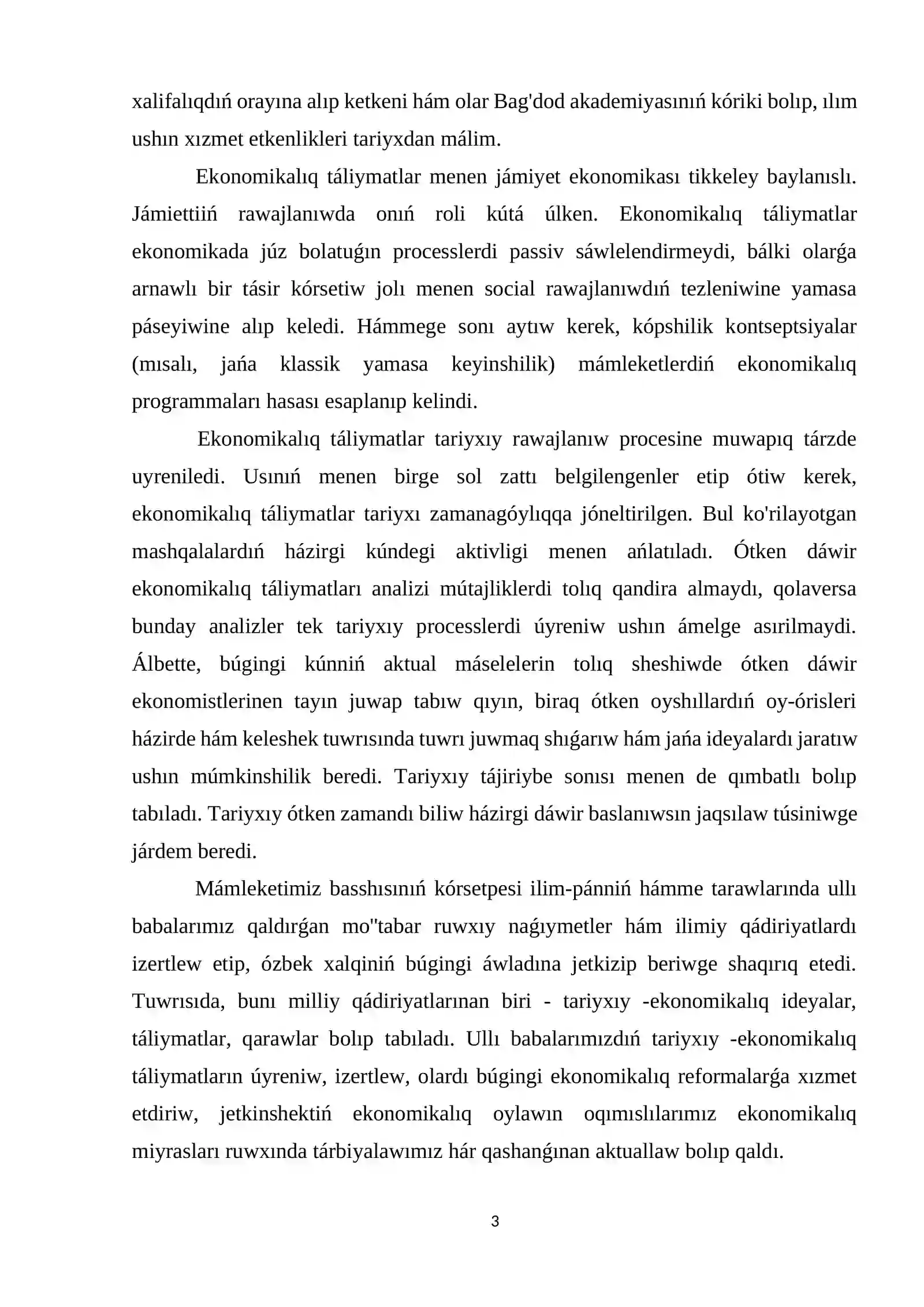 xalifalıqdıń orayına alıp ketkeni hám olar Bag'dod akademiyasınıń kóriki bolıp, ılım ushın xızmet etkenlikleri tariyxdan málim.

Ekonomikalıq táliymatlar menen jámiyet ekonomikası tikkeley baylanıslı. Jámiettiiń rawajlanıwda onıń roli kútá úlken. Ekonomikalıq táliymatlar ekonomikada júz bolatuǵın processlerdi passiv sáwlelendirmeydi, bálki olarǵa arnawlı bir tásir kórsetiw jolı menen social rawajlanıwdıń tezleniwine yamasa páseyiwine alıp keledi. Hámmege sonı aytıw kerek, kópshilik kontseptsiyalar (mısalı, jańa klassik yamasa keyinshilik) mámleketlerdiń ekonomikalıq programmaları hasası esaplanıp kelindi.

Ekonomikalıq táliymatlar tariyxıy rawajlanıw procesine muwapıq tárzde uyreniledi. Usınıń menen birge sol zattı belgilengenler etip ótiw kerek, ekonomikalıq táliymatlar tariyxı zamanagóylıqqa jóneltirilgen. Bul ko'rilayotgan mashqalalardıń házirgi kúndegi aktivligi menen ańlatıladı. Ótken dáwir ekonomikalıq táliymatları analizi mútajliklerdi tolıq qandira almaydı, qolaversa bunday analizler tek tariyxıy processlerdi úyreniw ushın ámelge asırilmaydi. Álbette, búgingi kúnniń aktual máselelerin tolıq sheshiwde ótken dáwir ekonomistlerinen tayın juwap tabıw qıyın, biraq ótken oyshıllardıń oy-órisleri házirde hám keleshek tuwrısında tuwrı juwmaq shıǵarıw hám jańa ideyalardı jaratıw ushın múmkinshilik beredi. Tariyxıy tájiriybe sonısı menen de qımbatlı bolıp tabıladı. Tariyxıy ótken zamandı biliw házirgi dáwir baslanıwsın jaqsılaw túsiniwge járdem beredi.

Mámleketimiz basshısınıń kórsetpesi ilim-pánniń hámme tarawlarında ullı babalarımız qaldırǵan mo''tabar ruwxıy naǵıymetler hám ilimiy qádiriyatlardı izertlew etip, ózbek xalqiniń búgingi áwladına jetkizip beriwge shaqırıq etedi. Tuwrısıda, bunı milliy qádiriyatlarınan biri - tariyxıy -ekonomikalıq ideyalar, táliymatlar, qarawlar bolıp tabıladı. Ullı babalarımızdıń tariyxıy -ekonomikalıq táliymatların úyreniw, izertlew, olardı búgingi ekonomikalıq reformalarǵa xızmet etdiriw, jetkinshektiń ekonomikalıq oylawın oqımıslılarımız ekonomikalıq miyrasları ruwxında tárbiyalawımız hár qashanǵınan aktuallaw bolıp qaldı.

3